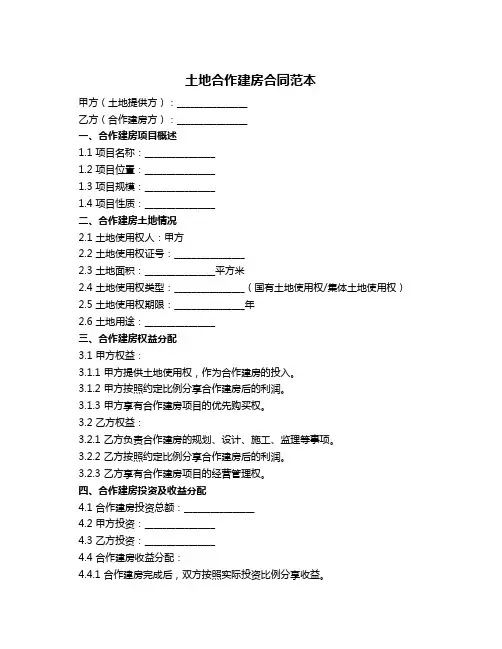 土地合作建房合同范本

甲方（土地提供方）：______________

乙方（合作建房方）：______________

一、合作建房项目概述

1.1 项目名称：______________

1.2 项目位置：______________

1.3 项目规模：______________

1.4 项目性质：______________

二、合作建房土地情况

2.1 土地使用权人：甲方

2.2 土地使用权证号：______________

2.3 土地面积：______________平方米

2.4 土地使用权类型：______________（国有土地使用权/集体土地使用权）

2.5 土地使用权期限：______________年

2.6 土地用途：______________

三、合作建房权益分配

3.1 甲方权益：

3.1.1 甲方提供土地使用权，作为合作建房的投入。

3.1.2 甲方按照约定比例分享合作建房后的利润。

3.1.3 甲方享有合作建房项目的优先购买权。

3.2 乙方权益：

3.2.1 乙方负责合作建房的规划、设计、施工、监理等事项。

3.2.2 乙方按照约定比例分享合作建房后的利润。

3.2.3 乙方享有合作建房项目的经营管理权。

四、合作建房投资及收益分配

4.1 合作建房投资总额：______________

4.2 甲方投资：______________

4.3 乙方投资：______________

4.4 合作建房收益分配：

4.4.1 合作建房完成后，双方按照实际投资比例分享收益。